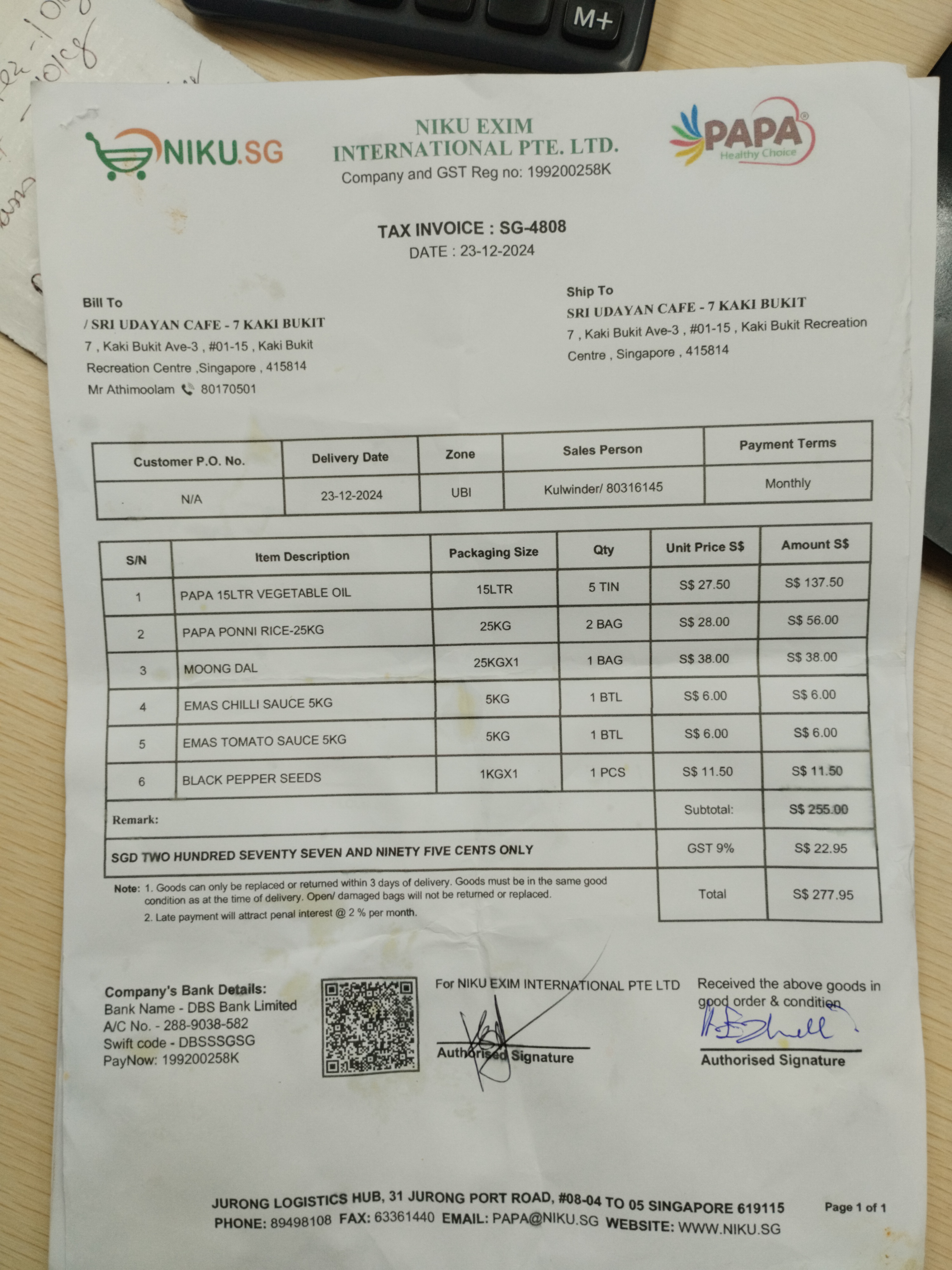 M+

NIKU.SG

NIKU EXIM INTERNATIONAL PTE. LTD.
Company and GST Reg no: 199200258K

PAPA
Healthy Choice

TAX INVOICE : SG-4808
DATE : 23-12-2024

Bill To
/ SRI UDAYAN CAFE - 7 KAKI BUKIT
7 , Kaki Bukit Ave-3 , #01-15 , Kaki Bukit Recreation Centre ,Singapore , 415814
Mr Athimoolam 80170501

Ship To
SRI UDAYAN CAFE - 7 KAKI BUKIT
7 , Kaki Bukit Ave-3 , #01-15 , Kaki Bukit Recreation Centre , Singapore , 415814

| Customer P.O. No. | Delivery Date | Zone | Sales Person | Payment Terms |
|---|---|---|---|---|
| N/A | 23-12-2024 | UBI | Kulwinder/ 80316145 | Monthly |

| S/N | Item Description | Packaging Size | Qty | Unit Price S$ | Amount S$ |
|---|---|---|---|---|---|
| 1 | PAPA 15LTR VEGETABLE OIL | 15LTR | 5 TIN | S$ 27.50 | S$ 137.50 |
| 2 | PAPA PONNI RICE-25KG | 25KG | 2 BAG | S$ 28.00 | S$ 56.00 |
| 3 | MOONG DAL | 25KGX1 | 1 BAG | S$ 38.00 | S$ 38.00 |
| 4 | EMAS CHILLI SAUCE 5KG | 5KG | 1 BTL | S$ 6.00 | S$ 6.00 |
| 5 | EMAS TOMATO SAUCE 5KG | 5KG | 1 BTL | S$ 6.00 | S$ 6.00 |
| 6 | BLACK PEPPER SEEDS | 1KGX1 | 1 PCS | S$ 11.50 | S$ 11.50 |
| Remark: | | | | Subtotal: | S$ 255.00 |
| SGD TWO HUNDRED SEVENTY SEVEN AND NINETY FIVE CENTS ONLY | | | | GST 9% | S$ 22.95 |
| | | | | Total | S$ 277.95 |

Note: 1. Goods can only be replaced or returned within 3 days of delivery. Goods must be in the same good condition as at the time of delivery. Open/ damaged bags will not be returned or replaced.
2. Late payment will attract penal interest @ 2 % per month.

Company's Bank Details:
Bank Name - DBS Bank Limited
A/C No. - 288-9038-582
Swift code - DBSSSGSG
PayNow: 199200258K

For NIKU EXIM INTERNATIONAL PTE LTD
Authorised Signature

Received the above goods in good order & condition
Authorised Signature

JURONG LOGISTICS HUB, 31 JURONG PORT ROAD, #08-04 TO 05 SINGAPORE 619115
PHONE: 89498108 FAX: 63361440 EMAIL: PAPA@NIKU.SG WEBSITE: WWW.NIKU.SG
Page 1 of 1